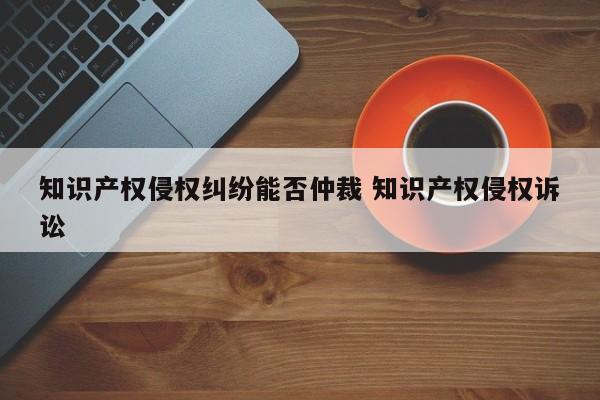 知识产权侵权纠纷能否仲裁 知识产权侵权诉讼